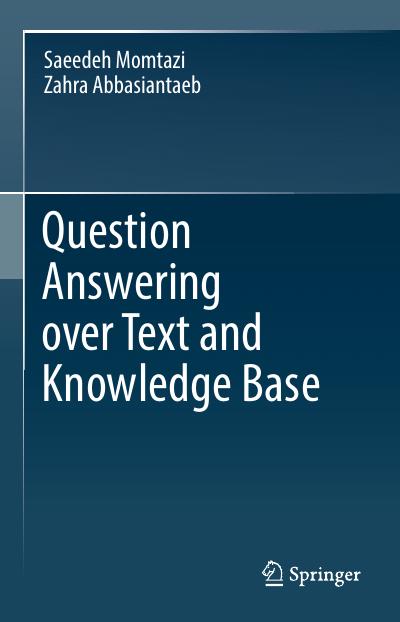 Saeedeh Momtazi
Zahra Abbasiantaeb

Question Answering over Text and Knowledge Base

Springer